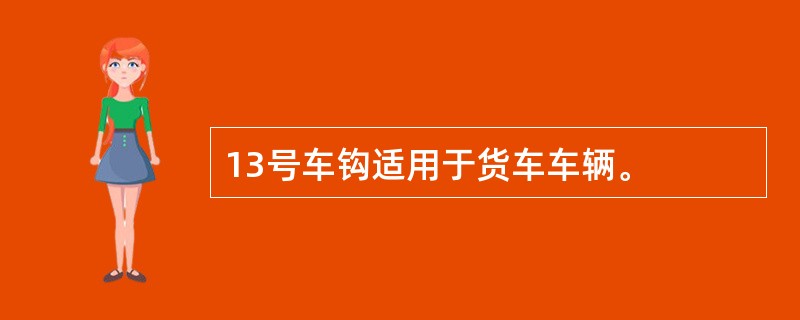 13号车钩适用于货车车辆。